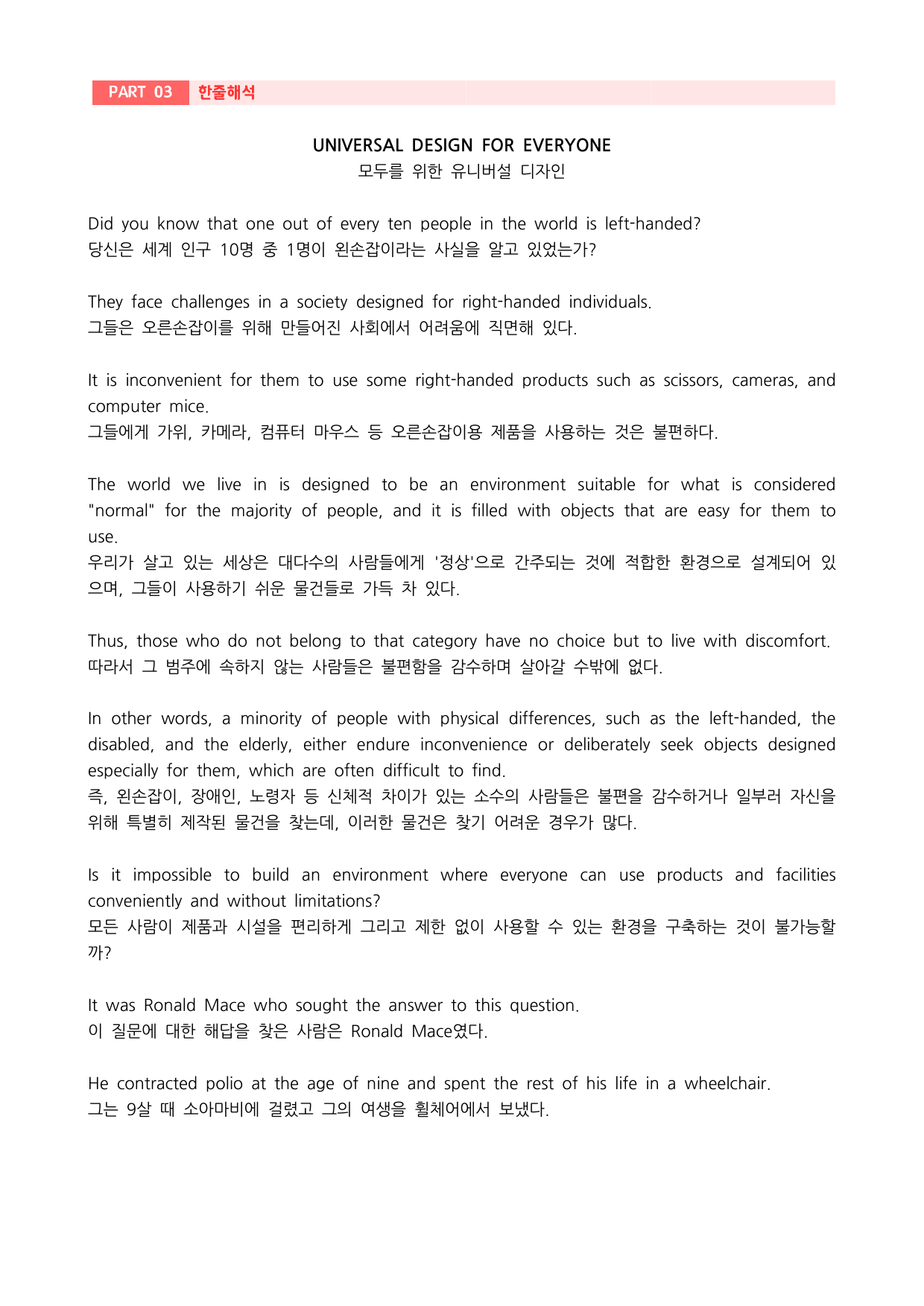 PART 03 한줄해석

UNIVERSAL DESIGN FOR EVERYONE
모두를 위한 유니버설 디자인

Did you know that one out of every ten people in the world is left-handed?
당신은 세계 인구 10명 중 1명이 왼손잡이라는 사실을 알고 있었는가?

They face challenges in a society designed for right-handed individuals.
그들은 오른손잡이를 위해 만들어진 사회에서 어려움에 직면해 있다.

It is inconvenient for them to use some right-handed products such as scissors, cameras, and computer mice.
그들에게 가위, 카메라, 컴퓨터 마우스 등 오른손잡이용 제품을 사용하는 것은 불편하다.

The world we live in is designed to be an environment suitable for what is considered "normal" for the majority of people, and it is filled with objects that are easy for them to use.
우리가 살고 있는 세상은 대다수의 사람들에게 '정상'으로 간주되는 것에 적합한 환경으로 설계되어 있으며, 그들이 사용하기 쉬운 물건들로 가득 차 있다.

Thus, those who do not belong to that category have no choice but to live with discomfort.
따라서 그 범주에 속하지 않는 사람들은 불편함을 감수하며 살아갈 수밖에 없다.

In other words, a minority of people with physical differences, such as the left-handed, the disabled, and the elderly, either endure inconvenience or deliberately seek objects designed especially for them, which are often difficult to find.
즉, 왼손잡이, 장애인, 노령자 등 신체적 차이가 있는 소수의 사람들은 불편을 감수하거나 일부러 자신을 위해 특별히 제작된 물건을 찾는데, 이러한 물건은 찾기 어려운 경우가 많다.

Is it impossible to build an environment where everyone can use products and facilities conveniently and without limitations?
모든 사람이 제품과 시설을 편리하게 그리고 제한 없이 사용할 수 있는 환경을 구축하는 것이 불가능할까?

It was Ronald Mace who sought the answer to this question.
이 질문에 대한 해답을 찾은 사람은 Ronald Mace였다.

He contracted polio at the age of nine and spent the rest of his life in a wheelchair.
그는 9살 때 소아마비에 걸렸고 그의 여생을 휠체어에서 보냈다.